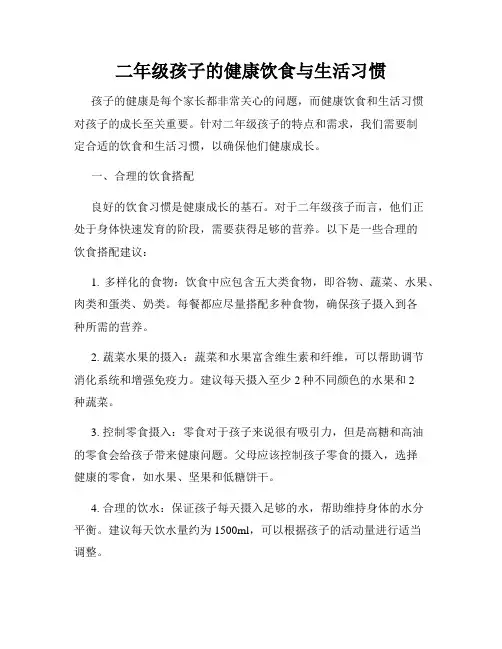 二年级孩子的健康饮食与生活习惯

孩子的健康是每个家长都非常关心的问题，而健康饮食和生活习惯对孩子的成长至关重要。针对二年级孩子的特点和需求，我们需要制定合适的饮食和生活习惯，以确保他们健康成长。

一、合理的饮食搭配

良好的饮食习惯是健康成长的基石。对于二年级孩子而言，他们正处于身体快速发育的阶段，需要获得足够的营养。以下是一些合理的饮食搭配建议：

1. 多样化的食物：饮食中应包含五大类食物，即谷物、蔬菜、水果、肉类和蛋类、奶类。每餐都应尽量搭配多种食物，确保孩子摄入到各种所需的营养。

2. 蔬菜水果的摄入：蔬菜和水果富含维生素和纤维，可以帮助调节消化系统和增强免疫力。建议每天摄入至少 2 种不同颜色的水果和 2 种蔬菜。

3. 控制零食摄入：零食对于孩子来说很有吸引力，但是高糖和高油的零食会给孩子带来健康问题。父母应该控制孩子零食的摄入，选择健康的零食，如水果、坚果和低糖饼干。

4. 合理的饮水：保证孩子每天摄入足够的水，帮助维持身体的水分平衡。建议每天饮水量约为 1500ml，可以根据孩子的活动量进行适当调整。